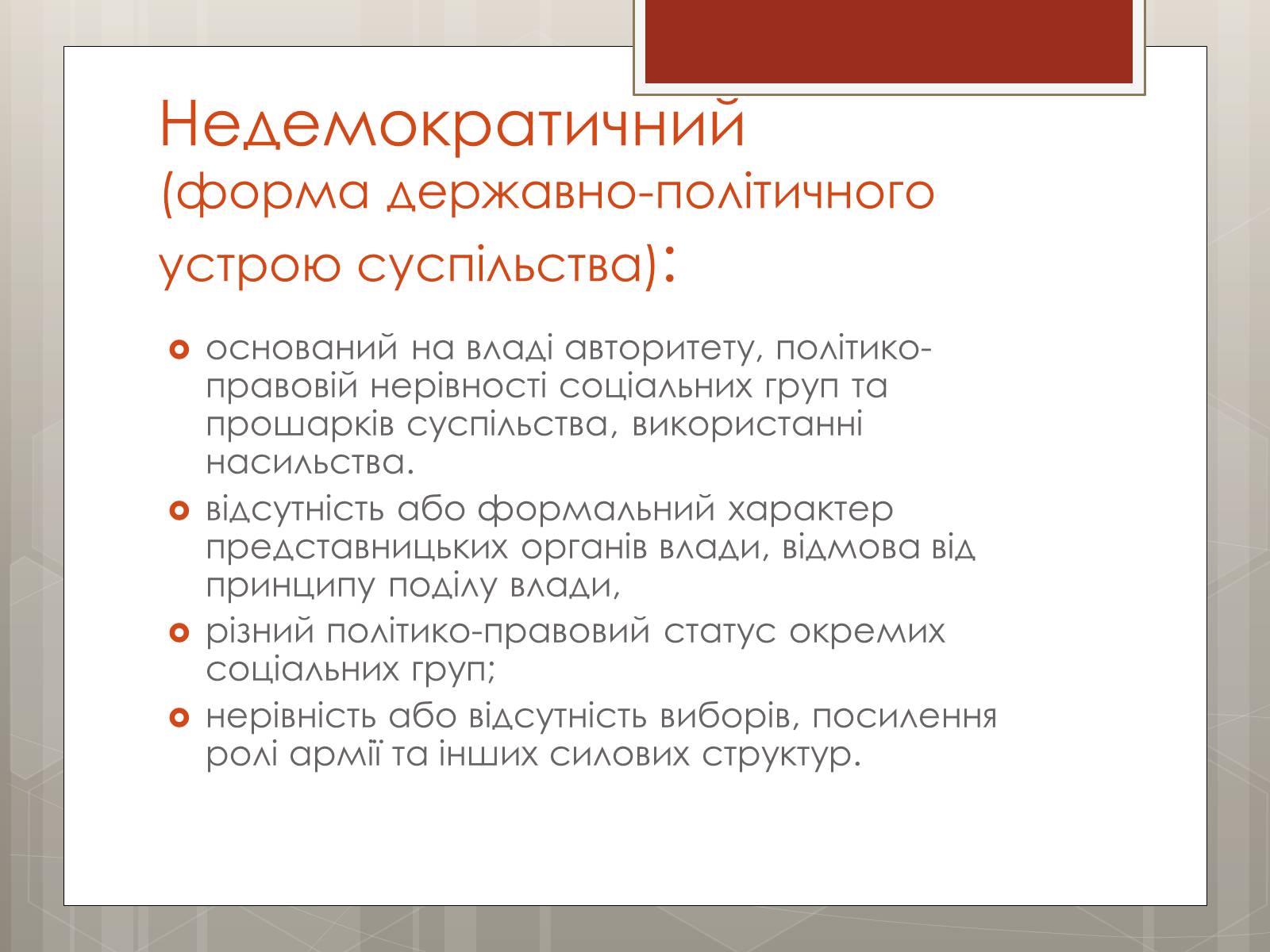 Недемократичний (форма державно-політичного устрою суспільства):

оснований на владі авторитету, політико-правовій нерівності соціальних груп та прошарків суспільства, використанні насильства.

відсутність або формальний характер представницьких органів влади, відмова від принципу поділу влади,

різний політико-правовий статус окремих соціальних груп;

нерівність або відсутність виборів, посилення ролі армії та інших силових структур.